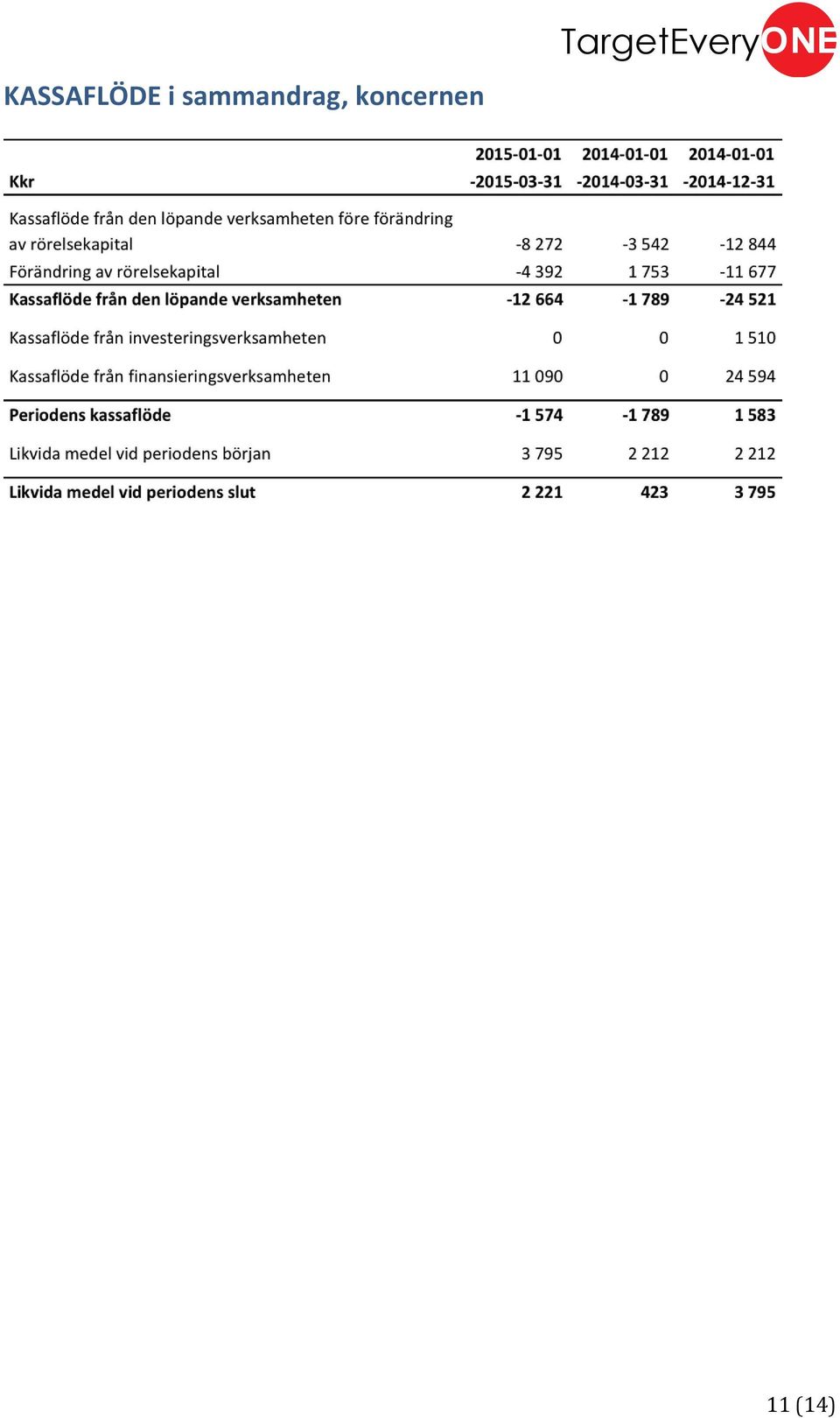 TargetEveryONE

KASSAFLÖDE i sammandrag, koncernen

| Kkr | 2015-01-01 -2015-03-31 | 2014-01-01 -2014-03-31 | 2014-01-01 -2014-12-31 |
|---|---|---|---|
| Kassaflöde från den löpande verksamheten före förändring av rörelsekapital | -8 272 | -3 542 | -12 844 |
| Förändring av rörelsekapital | -4 392 | 1 753 | -11 677 |
| Kassaflöde från den löpande verksamheten | -12 664 | -1 789 | -24 521 |
| Kassaflöde från investeringsverksamheten | 0 | 0 | 1 510 |
| Kassaflöde från finansieringsverksamheten | 11 090 | 0 | 24 594 |
| Periodens kassaflöde | -1 574 | -1 789 | 1 583 |
| Likvida medel vid periodens början | 3 795 | 2 212 | 2 212 |
| Likvida medel vid periodens slut | 2 221 | 423 | 3 795 |

11 (14)